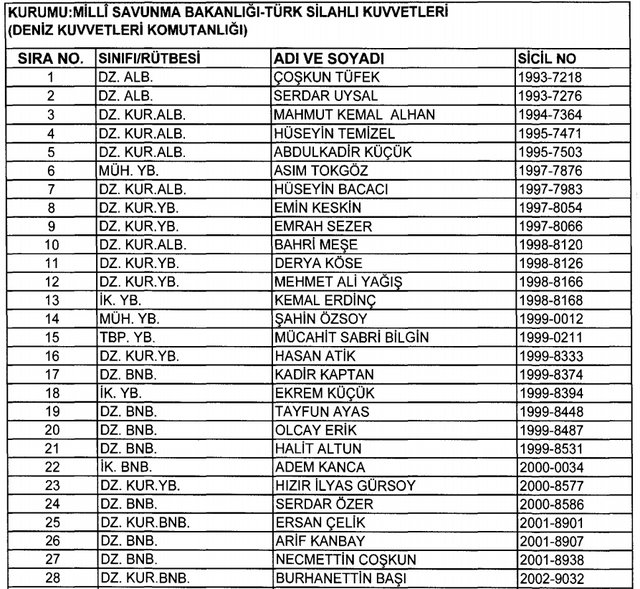 KURUMU:MİLLÎ SAVUNMA BAKANLIĞI-TÜRK SİLAHLI KUVVETLERİ (DENİZ KUVVETLERİ KOMUTANLIĞI)

| SIRA NO. | SINIFI/RÜTBESİ | ADI VE SOYADI | SİCİL NO |
|---|---|---|---|
| 1 | DZ. ALB. | ÇOŞKUN TÜFEK | 1993-7218 |
| 2 | DZ. ALB. | SERDAR UYSAL | 1993-7276 |
| 3 | DZ. KUR.ALB. | MAHMUT KEMAL ALHAN | 1994-7364 |
| 4 | DZ. KUR.ALB. | HÜSEYİN TEMİZEL | 1995-7471 |
| 5 | DZ. KUR.ALB. | ABDULKADİR KÜÇÜK | 1995-7503 |
| 6 | MÜH. YB. | ASIM TOKGÖZ | 1997-7876 |
| 7 | DZ. KUR.ALB. | HÜSEYİN BACACI | 1997-7983 |
| 8 | DZ. KUR.YB. | EMİN KESKİN | 1997-8054 |
| 9 | DZ. KUR.YB. | EMRAH SEZER | 1997-8066 |
| 10 | DZ. KUR.ALB. | BAHRİ MEŞE | 1998-8120 |
| 11 | DZ. KUR.YB. | DERYA KÖSE | 1998-8126 |
| 12 | DZ. KUR.YB. | MEHMET ALİ YAĞIŞ | 1998-8166 |
| 13 | İK. YB. | KEMAL ERDİNÇ | 1998-8168 |
| 14 | MÜH. YB. | ŞAHİN ÖZSOY | 1999-0012 |
| 15 | TBP. YB. | MÜCAHİT SABRİ BİLGİN | 1999-0211 |
| 16 | DZ. KUR.YB. | HASAN ATİK | 1999-8333 |
| 17 | DZ. BNB. | KADİR KAPTAN | 1999-8374 |
| 18 | İK. YB. | EKREM KÜÇÜK | 1999-8394 |
| 19 | DZ. BNB. | TAYFUN AYAS | 1999-8448 |
| 20 | DZ. BNB. | OLCAY ERİK | 1999-8487 |
| 21 | DZ. BNB. | HALİT ALTUN | 1999-8531 |
| 22 | İK. BNB. | ADEM KANCA | 2000-0034 |
| 23 | DZ. KUR.YB. | HIZIR İLYAS GÜRSOY | 2000-8577 |
| 24 | DZ. BNB. | SERDAR ÖZER | 2000-8586 |
| 25 | DZ. KUR.BNB. | ERSAN ÇELİK | 2001-8901 |
| 26 | DZ. BNB. | ARİF KANBAY | 2001-8907 |
| 27 | DZ. BNB. | NECMETTİN COŞKUN | 2001-8938 |
| 28 | DZ. KUR.BNB. | BURHANETTİN BAŞI | 2002-9032 |